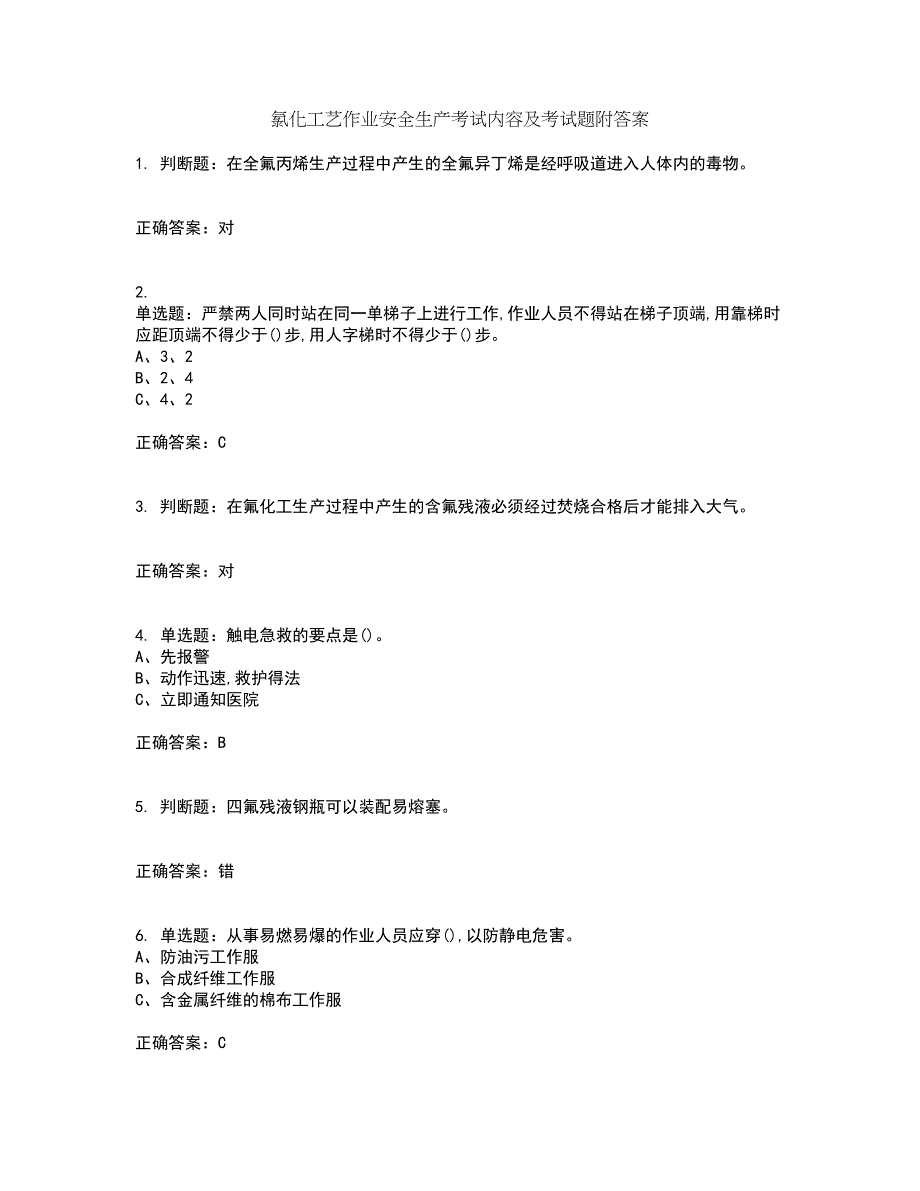 氯化工艺作业安全生产考试内容及考试题附答案

1. 判断题：在全氟丙烯生产过程中产生的全氟异丁烯是经呼吸道进入人体内的毒物。

正确答案：对

2.
单选题：严禁两人同时站在同一单梯子上进行工作,作业人员不得站在梯子顶端,用靠梯时应距顶端不得少于()步,用人字梯时不得少于()步。
A、3、2
B、2、4
C、4、2

正确答案：C

3. 判断题：在氟化工生产过程中产生的含氟残液必须经过焚烧合格后才能排入大气。

正确答案：对

4. 单选题：触电急救的要点是()。
A、先报警
B、动作迅速,救护得法
C、立即通知医院

正确答案：B

5. 判断题：四氟残液钢瓶可以装配易熔塞。

正确答案：错

6. 单选题：从事易燃易爆的作业人员应穿(),以防静电危害。
A、防油污工作服
B、合成纤维工作服
C、含金属纤维的棉布工作服

正确答案：C